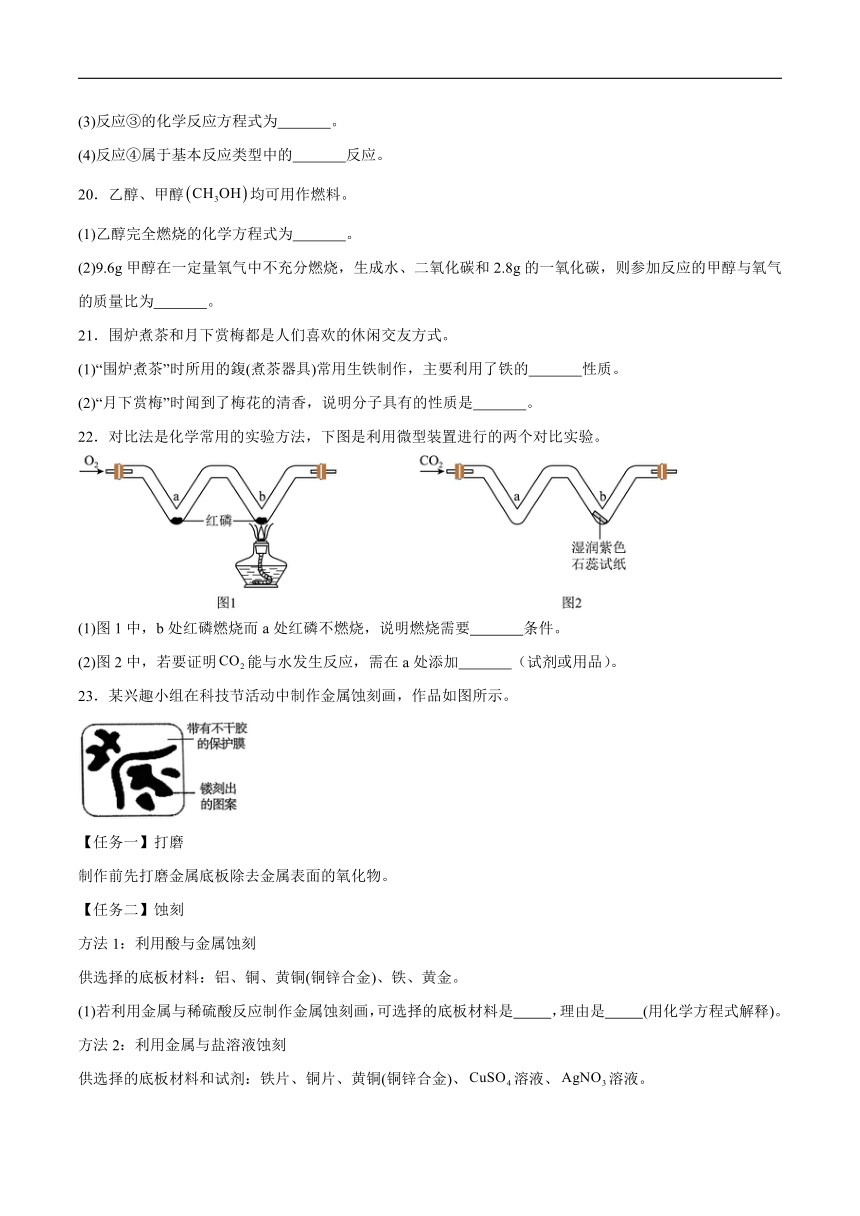 (3)反应③的化学反应方程式为_______。

(4)反应④属于基本反应类型中的_______反应。

20．乙醇、甲醇$(CH_3OH)$均可用作燃料。

(1)乙醇完全燃烧的化学方程式为_______。

(2)9.6g 甲醇在一定量氧气中不充分燃烧，生成水、二氧化碳和 2.8g 的一氧化碳，则参加反应的甲醇与氧气的质量比为_______。

21．围炉煮茶和月下赏梅都是人们喜欢的休闲交友方式。

(1)“围炉煮茶”时所用的鍑(煮茶器具)常用生铁制作，主要利用了铁的_______性质。

(2)“月下赏梅”时闻到了梅花的清香，说明分子具有的性质是_______。

22．对比法是化学常用的实验方法，下图是利用微型装置进行的两个对比实验。

$O_2$ a b 红磷 图1

$CO_2$ a b 湿润紫色石蕊试纸 图2

(1)图 1 中，b 处红磷燃烧而 a 处红磷不燃烧，说明燃烧需要_______条件。

(2)图 2 中，若要证明$CO_2$能与水发生反应，需在 a 处添加_______（试剂或用品）。

23．某兴趣小组在科技节活动中制作金属蚀刻画，作品如图所示。

带有不干胶的保护膜
镂刻出的图案

【任务一】打磨

制作前先打磨金属底板除去金属表面的氧化物。

【任务二】蚀刻

方法 1：利用酸与金属蚀刻

供选择的底板材料：铝、铜、黄铜(铜锌合金)、铁、黄金。

(1)若利用金属与稀硫酸反应制作金属蚀刻画，可选择的底板材料是_____，理由是_____(用化学方程式解释)。

方法 2：利用金属与盐溶液蚀刻

供选择的底板材料和试剂：铁片、铜片、黄铜(铜锌合金)、$CuSO_4$溶液、$AgNO_3$溶液。